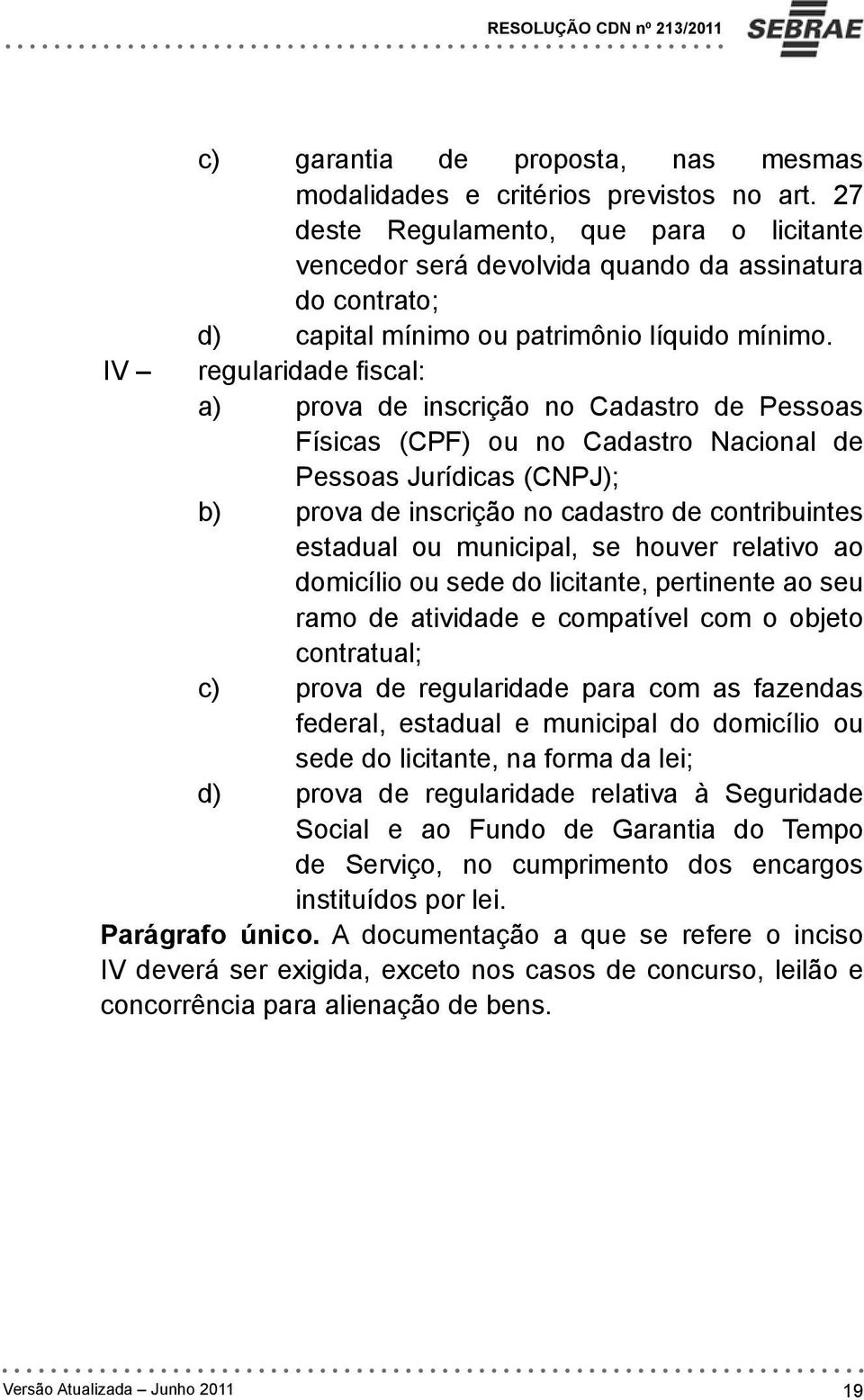 RESOLUÇÃO CDN nº 213/2011 SEBRAE

c) garantia de proposta, nas mesmas modalidades e critérios previstos no art. 27 deste Regulamento, que para o licitante vencedor será devolvida quando da assinatura do contrato;

d) capital mínimo ou patrimônio líquido mínimo.

IV – regularidade fiscal:

a) prova de inscrição no Cadastro de Pessoas Físicas (CPF) ou no Cadastro Nacional de Pessoas Jurídicas (CNPJ);

b) prova de inscrição no cadastro de contribuintes estadual ou municipal, se houver relativo ao domicílio ou sede do licitante, pertinente ao seu ramo de atividade e compatível com o objeto contratual;

c) prova de regularidade para com as fazendas federal, estadual e municipal do domicílio ou sede do licitante, na forma da lei;

d) prova de regularidade relativa à Seguridade Social e ao Fundo de Garantia do Tempo de Serviço, no cumprimento dos encargos instituídos por lei.

Parágrafo único. A documentação a que se refere o inciso IV deverá ser exigida, exceto nos casos de concurso, leilão e concorrência para alienação de bens.

Versão Atualizada – Junho 2011 19